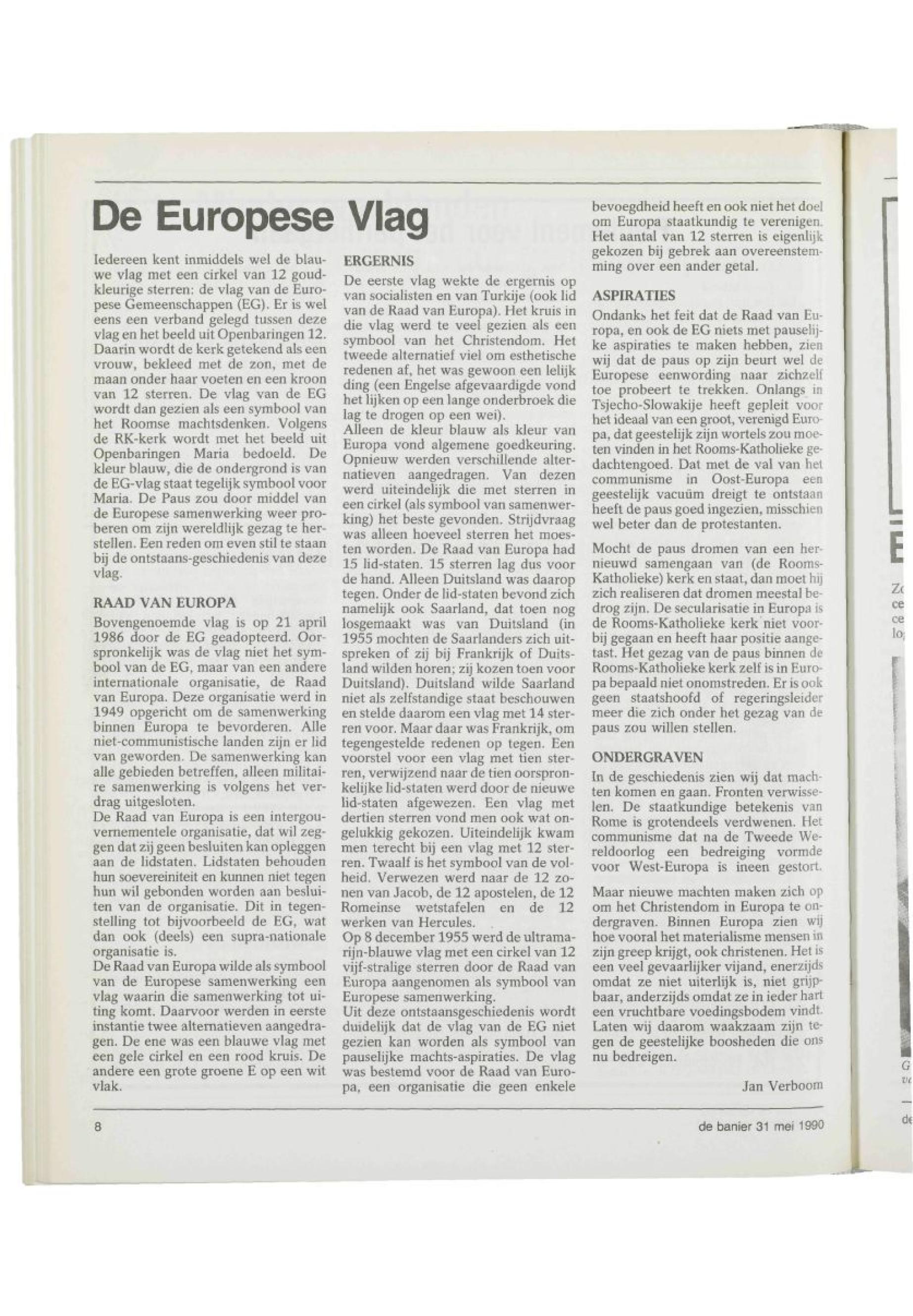 De Europese Vlag

Iedereen kent inmiddels wel de blauwe vlag met een cirkel van 12 goudkleurige sterren: de vlag van de Europese Gemeenschappen (EG). Er is wel eens een verband gelegd tussen deze vlag en het beeld uit Openbaringen 12. Daarin wordt de kerk getekend als een vrouw, bekleed met de zon, met de maan onder haar voeten en een kroon van 12 sterren. De vlag van de EG wordt dan gezien als een symbool van het Roomse machtsdenken. Volgens de RK-kerk wordt met het beeld uit Openbaringen Maria bedoeld. De kleur blauw, die de ondergrond is van de EG-vlag staat tegelijk symbool voor Maria. De Paus zou door middel van de Europese samenwerking weer proberen om zijn wereldlijk gezag te herstellen. Een reden om even stil te staan bij de ontstaans-geschiedenis van deze vlag.

RAAD VAN EUROPA
Bovengenoemde vlag is op 21 april 1986 door de EG geadopteerd. Oorspronkelijk was de vlag niet het symbool van de EG, maar van een andere internationale organisatie, de Raad van Europa. Deze organisatie werd in 1949 opgericht om de samenwerking binnen Europa te bevorderen. Alle niet-communistische landen zijn er lid van geworden. De samenwerking kan alle gebieden betreffen, alleen militaire samenwerking is volgens het verdrag uitgesloten.
De Raad van Europa is een intergouvernementele organisatie, dat wil zeggen dat zij geen besluiten kan opleggen aan de lidstaten. Lidstaten behouden hun soevereiniteit en kunnen niet tegen hun wil gebonden worden aan besluiten van de organisatie. Dit in tegenstelling tot bijvoorbeeld de EG, wat dan ook (deels) een supra-nationale organisatie is.
De Raad van Europa wilde als symbool van de Europese samenwerking een vlag waarin die samenwerking tot uiting komt. Daarvoor werden in eerste instantie twee alternatieven aangedragen. De ene was een blauwe vlag met een gele cirkel en een rood kruis. De andere een grote groene E op een wit vlak.

ERGERNIS
De eerste vlag wekte de ergernis op van socialisten en van Turkije (ook lid van de Raad van Europa). Het kruis in die vlag werd te veel gezien als een symbool van het Christendom. Het tweede alternatief viel om esthetische redenen af, het was gewoon een lelijk ding (een Engelse afgevaardigde vond het lijken op een lange onderbroek die lag te drogen op een wei).
Alleen de kleur blauw als kleur van Europa vond algemene goedkeuring. Opnieuw werden verschillende alternatieven aangedragen. Van dezen werd uiteindelijk die met sterren in een cirkel (als symbool van samenwerking) het beste gevonden. Strijdvraag was alleen hoeveel sterren het moesten worden. De Raad van Europa had 15 lid-staten. 15 sterren lag dus voor de hand. Alleen Duitsland was daarop tegen. Onder de lid-staten bevond zich namelijk ook Saarland, dat toen nog losgemaakt was van Duitsland (in 1955 mochten de Saarlanders zich uitspreken of zij bij Frankrijk of Duitsland wilden horen; zij kozen toen voor Duitsland). Duitsland wilde Saarland niet als zelfstandige staat beschouwen en stelde daarom een vlag met 14 sterren voor. Maar daar was Frankrijk, om tegengestelde redenen op tegen. Een voorstel voor een vlag met tien sterren, verwijzend naar de tien oorspronkelijke lid-staten werd door de nieuwe lid-staten afgewezen. Een vlag met dertien sterren vond men ook wat ongelukkig gekozen. Uiteindelijk kwam men terecht bij een vlag met 12 sterren. Twaalf is het symbool van de volheid. Verwezen werd naar de 12 zonen van Jacob, de 12 apostelen, de 12 Romeinse wetstafelen en de 12 werken van Hercules.
Op 8 december 1955 werd de ultramarijn-blauwe vlag met een cirkel van 12 vijf-stralige sterren door de Raad van Europa aangenomen als symbool van Europese samenwerking.
Uit deze ontstaansgeschiedenis wordt duidelijk dat de vlag van de EG niet gezien kan worden als symbool van pauselijke machts-aspiraties. De vlag was bestemd voor de Raad van Europa, een organisatie die geen enkele bevoegdheid heeft en ook niet het doel om Europa staatkundig te verenigen. Het aantal van 12 sterren is eigenlijk gekozen bij gebrek aan overeenstemming over een ander getal.

ASPIRATIES
Ondanks het feit dat de Raad van Europa, en ook de EG niets met pauselijke aspiraties te maken hebben, zien wij dat de paus op zijn beurt wel de Europese eenwording naar zichzelf toe probeert te trekken. Onlangs in Tsjecho-Slowakije heeft gepleit voor het ideaal van een groot, verenigd Europa, dat geestelijk zijn wortels zou moeten vinden in het Rooms-Katholieke gedachtengoed. Dat met de val van het communisme in Oost-Europa een geestelijk vacuüm dreigt te ontstaan heeft de paus goed ingezien, misschien wel beter dan de protestanten.

Mocht de paus dromen van een hernieuwd samengaan van (de Rooms-Katholieke) kerk en staat, dan moet hij zich realiseren dat dromen meestal bedrog zijn. De secularisatie in Europa is de Rooms-Katholieke kerk niet voorbij gegaan en heeft haar positie aangetast. Het gezag van de paus binnen de Rooms-Katholieke kerk zelf is in Europa bepaald niet onomstreden. Er is ook geen staatshoofd of regeringsleider meer die zich onder het gezag van de paus zou willen stellen.

ONDERGRAVEN
In de geschiedenis zien wij dat machten komen en gaan. Fronten verwisselen. De staatkundige betekenis van Rome is grotendeels verdwenen. Het communisme dat na de Tweede Wereldoorlog een bedreiging vormde voor West-Europa is ineen gestort.

Maar nieuwe machten maken zich op om het Christendom in Europa te ondergraven. Binnen Europa zien wij hoe vooral het materialisme mensen in zijn greep krijgt, ook christenen. Het is een veel gevaarlijker vijand, enerzijds omdat ze niet uiterlijk is, niet grijpbaar, anderzijds omdat ze in ieder hart een vruchtbare voedingsbodem vindt. Laten wij daarom waakzaam zijn tegen de geestelijke boosheden die ons nu bedreigen.

Jan Verboom

8

de banier 31 mei 1990